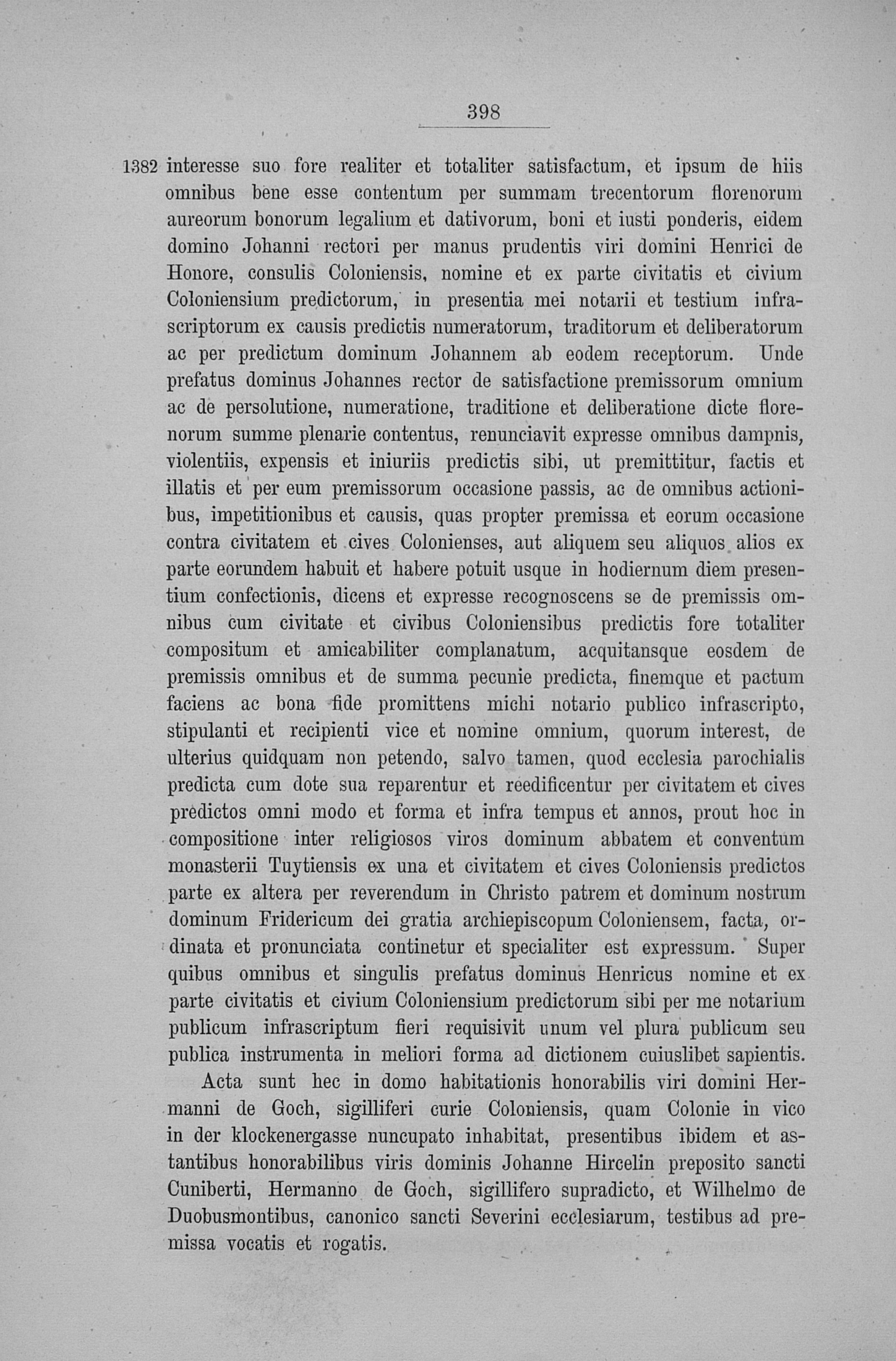 398

1382 interesse suo fore realiter et totaliter satisfactum, et ipsum de hiis omnibus bene esse contentum per summam trecentorum florenorum aureorum bonorum legalium et dativorum, boni et iusti ponderis, eidem domino Johanni rectori per manus prudentis viri domini Henrici de Honore, consulis Coloniensis, nomine et ex parte civitatis et civium Coloniensium predictorum, in presentia mei notarii et testium infrascriptorum ex causis predictis numeratorum, traditorum et deliberatorum ac per predictum dominum Johannem ab eodem receptorum. Unde prefatus dominus Johannes rector de satisfactione premissorum omnium ac de persolutione, numeratione, traditione et deliberatione dicte florenorum summe plenarie contentus, renunciavit expresse omnibus dampnis, violentiis, expensis et iniuriis predictis sibi, ut premittitur, factis et illatis et per eum premissorum occasione passis, ac de omnibus actionibus, impetitionibus et causis, quas propter premissa et eorum occasione contra civitatem et cives Colonienses, aut aliquem seu aliquos alios ex parte eorundem habuit et habere potuit usque in hodiernum diem presentium confectionis, dicens et expresse recognoscens se de premissis omnibus cum civitate et civibus Coloniensibus predictis fore totaliter compositum et amicabiliter complanatum, acquitansque eosdem de premissis omnibus et de summa pecunie predicta, finemque et pactum faciens ac bona fide promittens michi notario publico infrascripto, stipulanti et recipienti vice et nomine omnium, quorum interest, de ulterius quidquam non petendo, salvo tamen, quod ecclesia parochialis predicta cum dote sua reparentur et reedificentur per civitatem et cives predictos omni modo et forma et infra tempus et annos, prout hoc in compositione inter religiosos viros dominum abbatem et conventum monasterii Tuytiensis ex una et civitatem et cives Coloniensis predictos parte ex altera per reverendum in Christo patrem et dominum nostrum dominum Fridericum dei gratia archiepiscopum Coloniensem, facta, ordinata et pronunciata continetur et specialiter est expressum. Super quibus omnibus et singulis prefatus dominus Henricus nomine et ex parte civitatis et civium Coloniensium predictorum sibi per me notarium publicum infrascriptum fieri requisivit unum vel plura publicum seu publica instrumenta in meliori forma ad dictionem cuiuslibet sapientis.

Acta sunt hec in domo habitationis honorabilis viri domini Hermanni de Goch, sigilliferi curie Coloniensis, quam Colonie in vico in der klockenergasse nuncupato inhabitat, presentibus ibidem et astantibus honorabilibus viris dominis Johanne Hircelin preposito sancti Cuniberti, Hermanno de Goch, sigillifero supradicto, et Wilhelmo de Duobusmontibus, canonico sancti Severini ecclesiarum, testibus ad premissa vocatis et rogatis.